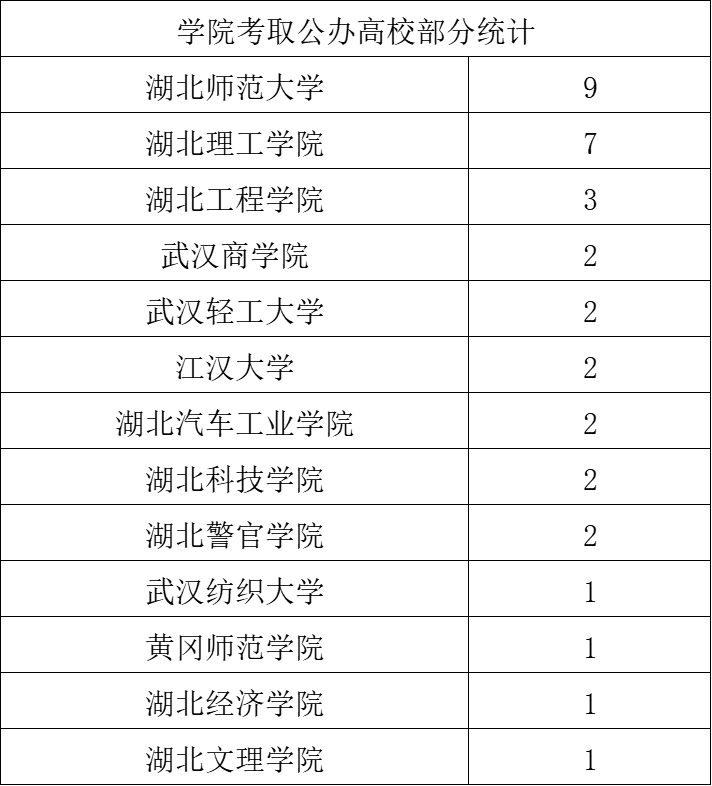 | 学院考取公办高校部分统计 | |
|---|---|
| 湖北师范大学 | 9 |
| 湖北理工学院 | 7 |
| 湖北工程学院 | 3 |
| 武汉商学院 | 2 |
| 武汉轻工大学 | 2 |
| 江汉大学 | 2 |
| 湖北汽车工业学院 | 2 |
| 湖北科技学院 | 2 |
| 湖北警官学院 | 2 |
| 武汉纺织大学 | 1 |
| 黄冈师范学院 | 1 |
| 湖北经济学院 | 1 |
| 湖北文理学院 | 1 |